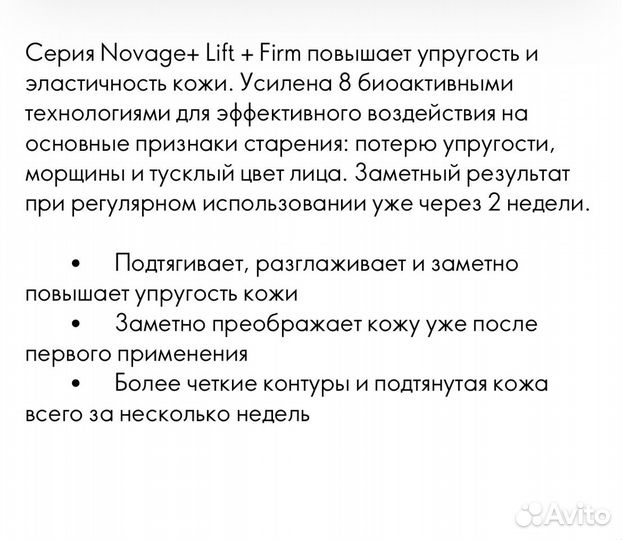 Серия Novage+ Lift + Firm повышает упругость и эластичность кожи. Усилена 8 биоактивными технологиями для эффективного воздействия на основные признаки старения: потерю упругости, морщины и тусклый цвет лица. Заметный результат при регулярном использовании уже через 2 недели.

• Подтягивает, разглаживает и заметно повышает упругость кожи
• Заметно преображает кожу уже после первого применения
• Более четкие контуры и подтянутая кожа всего за несколько недель

Avito